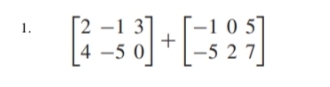 1. $\begin{bmatrix} 2 & -1 & 3 \\ 4 & -5 & 0 \end{bmatrix} + \begin{bmatrix} -1 & 0 & 5 \\ -5 & 2 & 7 \end{bmatrix}$